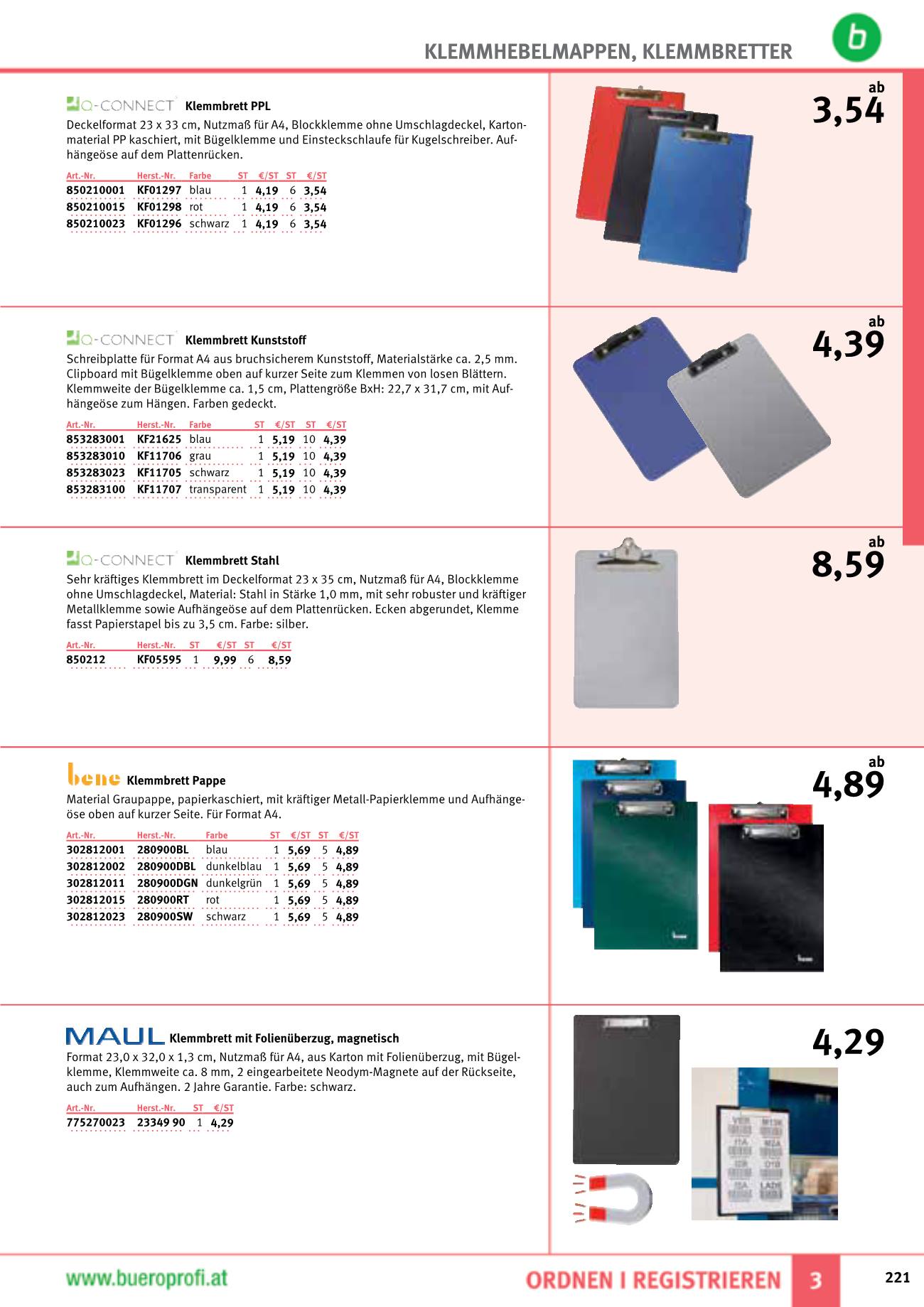 KLEMMHEBELMAPPEN, KLEMMBRETTER

b

Q-CONNECT Klemmbrett PPL

Deckelformat 23 x 33 cm, Nutzmaß für A4, Blockklemme ohne Umschlagdeckel, Kartonmaterial PP kaschiert, mit Bügelklemme und Einsteckschlaufe für Kugelschreiber. Aufhängeöse auf dem Plattenrücken.

| Art.-Nr. | Herst.-Nr. | Farbe | ST | €/ST | ST | €/ST |
|---|---|---|---|---|---|---|
| 850210001 | KF01297 | blau | 1 | 4,19 | 6 | 3,54 |
| 850210015 | KF01298 | rot | 1 | 4,19 | 6 | 3,54 |
| 850210023 | KF01296 | schwarz | 1 | 4,19 | 6 | 3,54 |

ab
3,54

Q-CONNECT Klemmbrett Kunststoff

Schreibplatte für Format A4 aus bruchsicherem Kunststoff, Materialstärke ca. 2,5 mm. Clipboard mit Bügelklemme oben auf kurzer Seite zum Klemmen von losen Blättern. Klemmweite der Bügelklemme ca. 1,5 cm, Plattengröße BxH: 22,7 x 31,7 cm, mit Aufhängeöse zum Hängen. Farben gedeckt.

| Art.-Nr. | Herst.-Nr. | Farbe | ST | €/ST | ST | €/ST |
|---|---|---|---|---|---|---|
| 853283001 | KF21625 | blau | 1 | 5,19 | 10 | 4,39 |
| 853283010 | KF11706 | grau | 1 | 5,19 | 10 | 4,39 |
| 853283023 | KF11705 | schwarz | 1 | 5,19 | 10 | 4,39 |
| 853283100 | KF11707 | transparent | 1 | 5,19 | 10 | 4,39 |

ab
4,39

Q-CONNECT Klemmbrett Stahl

Sehr kräftiges Klemmbrett im Deckelformat 23 x 35 cm, Nutzmaß für A4, Blockklemme ohne Umschlagdeckel, Material: Stahl in Stärke 1,0 mm, mit sehr robuster und kräftiger Metallklemme sowie Aufhängeöse auf dem Plattenrücken. Ecken abgerundet, Klemme fasst Papierstapel bis zu 3,5 cm. Farbe: silber.

| Art.-Nr. | Herst.-Nr. | ST | €/ST | ST | €/ST |
|---|---|---|---|---|---|
| 850212 | KF05595 | 1 | 9,99 | 6 | 8,59 |

ab
8,59

bene Klemmbrett Pappe

Material Graupappe, papierkaschiert, mit kräftiger Metall-Papierklemme und Aufhängeöse oben auf kurzer Seite. Für Format A4.

| Art.-Nr. | Herst.-Nr. | Farbe | ST | €/ST | ST | €/ST |
|---|---|---|---|---|---|---|
| 302812001 | 280900BL | blau | 1 | 5,69 | 5 | 4,89 |
| 302812002 | 280900DBL | dunkelblau | 1 | 5,69 | 5 | 4,89 |
| 302812011 | 280900DGN | dunkelgrün | 1 | 5,69 | 5 | 4,89 |
| 302812015 | 280900RT | rot | 1 | 5,69 | 5 | 4,89 |
| 302812023 | 280900SW | schwarz | 1 | 5,69 | 5 | 4,89 |

ab
4,89

MAUL Klemmbrett mit Folienüberzug, magnetisch

Format 23,0 x 32,0 x 1,3 cm, Nutzmaß für A4, aus Karton mit Folienüberzug, mit Bügelklemme, Klemmweite ca. 8 mm, 2 eingearbeitete Neodym-Magnete auf der Rückseite, auch zum Aufhängen. 2 Jahre Garantie. Farbe: schwarz.

| Art.-Nr. | Herst.-Nr. | ST | €/ST |
|---|---|---|---|
| 775270023 | 23349 90 | 1 | 4,29 |

4,29

www.bueroprofi.at

ORDNEN I REGISTRIEREN 3

221